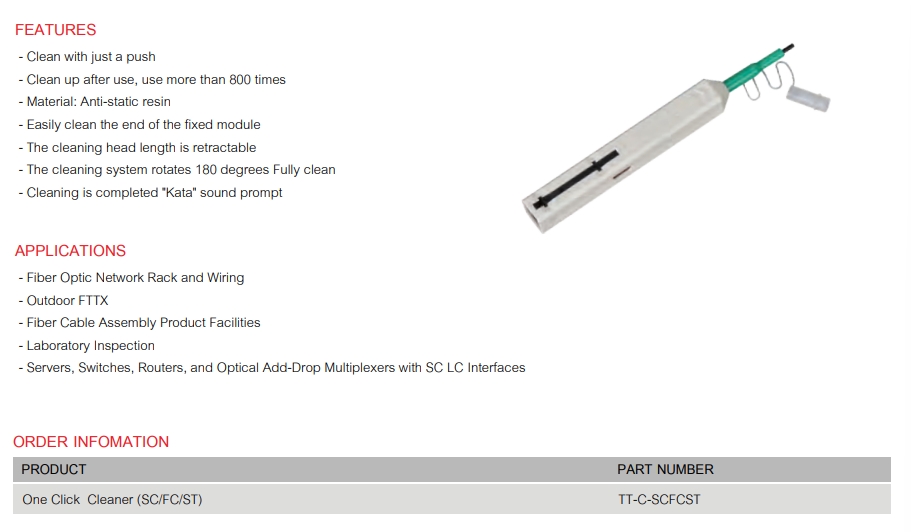 FEATURES

- Clean with just a push
- Clean up after use, use more than 800 times
- Material: Anti-static resin
- Easily clean the end of the fixed module
- The cleaning head length is retractable
- The cleaning system rotates 180 degrees Fully clean
- Cleaning is completed "Kata" sound prompt

APPLICATIONS

- Fiber Optic Network Rack and Wiring
- Outdoor FTTX
- Fiber Cable Assembly Product Facilities
- Laboratory Inspection
- Servers, Switches, Routers, and Optical Add-Drop Multiplexers with SC LC Interfaces

ORDER INFOMATION

| PRODUCT | PART NUMBER |
|---|---|
| One Click Cleaner (SC/FC/ST) | TT-C-SCFCST |